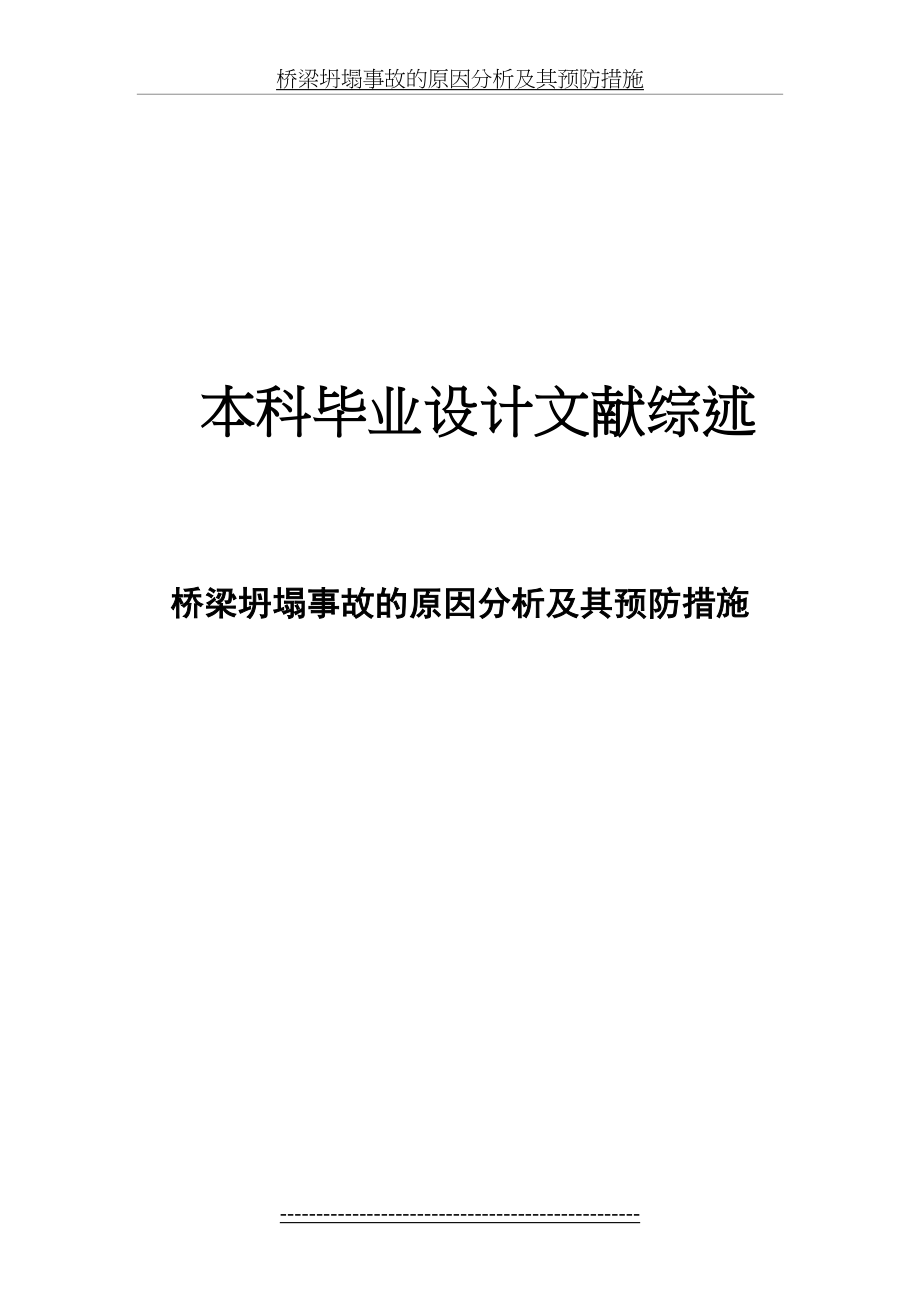 桥梁坍塌事故的原因分析及其预防措施

本科毕业设计文献综述

桥梁坍塌事故的原因分析及其预防措施

--------------------------------------------------